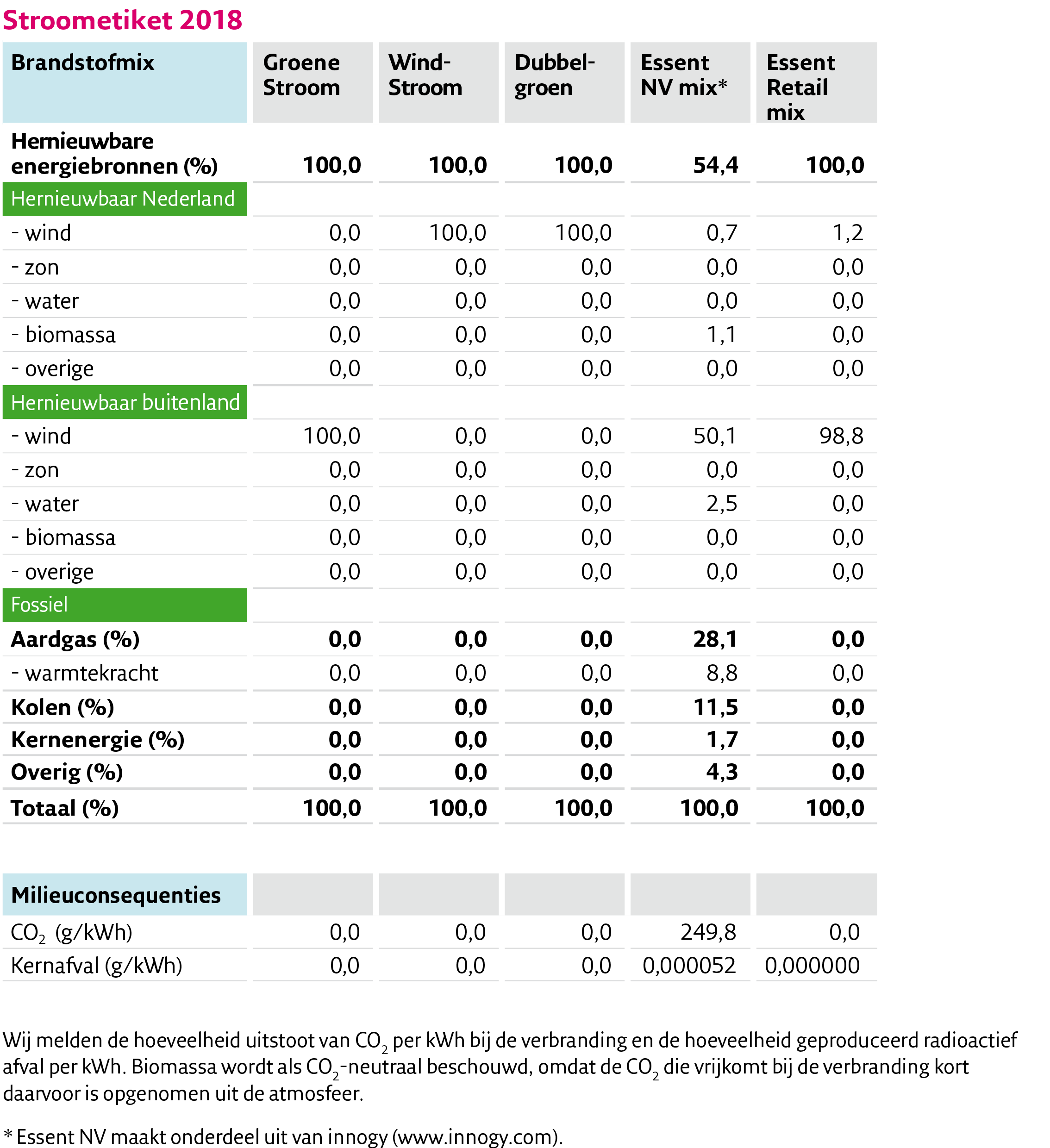 Stroometiket 2018

| Brandstofmix | Groene Stroom | Wind-Stroom | Dubbel-groen | Essent NV mix* | Essent Retail mix |
|---|---|---|---|---|---|
| Hernieuwbare energiebronnen (%) | 100,0 | 100,0 | 100,0 | 54,4 | 100,0 |
| Hernieuwbaar Nederland | | | | | |
| - wind | 0,0 | 100,0 | 100,0 | 0,7 | 1,2 |
| - zon | 0,0 | 0,0 | 0,0 | 0,0 | 0,0 |
| - water | 0,0 | 0,0 | 0,0 | 0,0 | 0,0 |
| - biomassa | 0,0 | 0,0 | 0,0 | 1,1 | 0,0 |
| - overige | 0,0 | 0,0 | 0,0 | 0,0 | 0,0 |
| Hernieuwbaar buitenland | | | | | |
| - wind | 100,0 | 0,0 | 0,0 | 50,1 | 98,8 |
| - zon | 0,0 | 0,0 | 0,0 | 0,0 | 0,0 |
| - water | 0,0 | 0,0 | 0,0 | 2,5 | 0,0 |
| - biomassa | 0,0 | 0,0 | 0,0 | 0,0 | 0,0 |
| - overige | 0,0 | 0,0 | 0,0 | 0,0 | 0,0 |
| Fossiel | | | | | |
| Aardgas (%) | 0,0 | 0,0 | 0,0 | 28,1 | 0,0 |
| - warmtekracht | 0,0 | 0,0 | 0,0 | 8,8 | 0,0 |
| Kolen (%) | 0,0 | 0,0 | 0,0 | 11,5 | 0,0 |
| Kernenergie (%) | 0,0 | 0,0 | 0,0 | 1,7 | 0,0 |
| Overig (%) | 0,0 | 0,0 | 0,0 | 4,3 | 0,0 |
| Totaal (%) | 100,0 | 100,0 | 100,0 | 100,0 | 100,0 |

| Milieuconsequenties | | | | | |
|---|---|---|---|---|---|
| $CO_2$ (g/kWh) | 0,0 | 0,0 | 0,0 | 249,8 | 0,0 |
| Kernafval (g/kWh) | 0,0 | 0,0 | 0,0 | 0,000052 | 0,000000 |

Wij melden de hoeveelheid uitstoot van $CO_2$ per kWh bij de verbranding en de hoeveelheid geproduceerd radioactief afval per kWh. Biomassa wordt als $CO_2$-neutraal beschouwd, omdat de $CO_2$ die vrijkomt bij de verbranding kort daarvoor is opgenomen uit de atmosfeer.

* Essent NV maakt onderdeel uit van innogy (www.innogy.com).